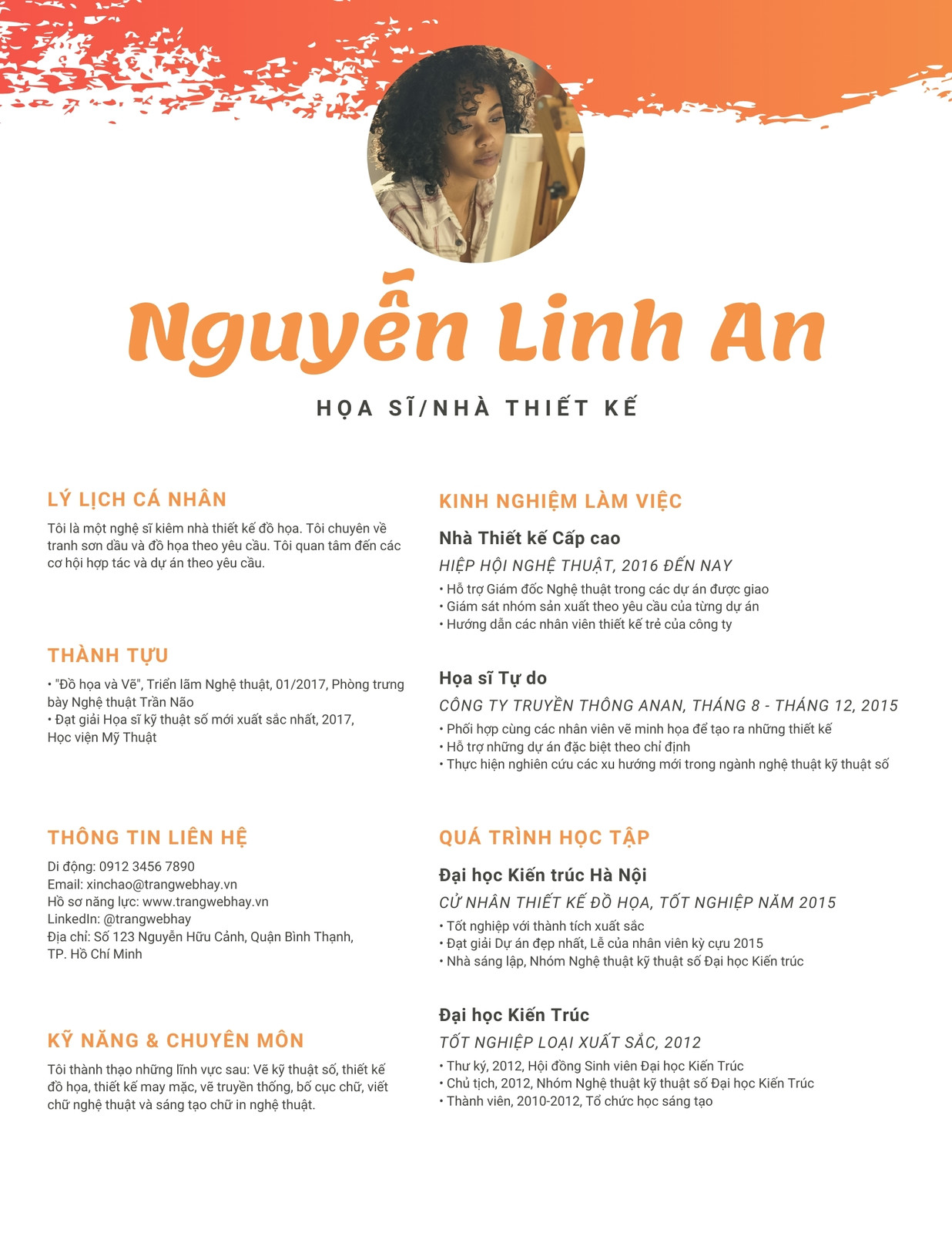 Nguyễn Linh An

HỌA SĨ/NHÀ THIẾT KẾ

LÝ LỊCH CÁ NHÂN

Tôi là một nghệ sĩ kiêm nhà thiết kế đồ họa. Tôi chuyên về tranh sơn dầu và đồ họa theo yêu cầu. Tôi quan tâm đến các cơ hội hợp tác và dự án theo yêu cầu.

THÀNH TỰU

• "Đồ họa và Vẽ", Triển lãm Nghệ thuật, 01/2017, Phòng trưng bày Nghệ thuật Trần Não
• Đạt giải Họa sĩ kỹ thuật số mới xuất sắc nhất, 2017, Học viện Mỹ Thuật

THÔNG TIN LIÊN HỆ

Di động: 0912 3456 7890
Email: xinchao@trangwebhay.vn
Hồ sơ năng lực: www.trangwebhay.vn
LinkedIn: @trangwebhay
Địa chỉ: Số 123 Nguyễn Hữu Cảnh, Quận Bình Thạnh, TP. Hồ Chí Minh

KỸ NĂNG & CHUYÊN MÔN

Tôi thành thạo những lĩnh vực sau: Vẽ kỹ thuật số, thiết kế đồ họa, thiết kế may mặc, vẽ truyền thống, bố cục chữ, viết chữ nghệ thuật và sáng tạo chữ in nghệ thuật.

KINH NGHIỆM LÀM VIỆC

Nhà Thiết kế Cấp cao

HIỆP HỘI NGHỆ THUẬT, 2016 ĐẾN NAY

• Hỗ trợ Giám đốc Nghệ thuật trong các dự án được giao
• Giám sát nhóm sản xuất theo yêu cầu của từng dự án
• Hướng dẫn các nhân viên thiết kế trẻ của công ty

Họa sĩ Tự do

CÔNG TY TRUYỀN THÔNG ANAN, THÁNG 8 - THÁNG 12, 2015

• Phối hợp cùng các nhân viên vẽ minh họa để tạo ra những thiết kế
• Hỗ trợ những dự án đặc biệt theo chỉ định
• Thực hiện nghiên cứu các xu hướng mới trong ngành nghệ thuật kỹ thuật số

QUÁ TRÌNH HỌC TẬP

Đại học Kiến trúc Hà Nội

CỬ NHÂN THIẾT KẾ ĐỒ HỌA, TỐT NGHIỆP NĂM 2015

• Tốt nghiệp với thành tích xuất sắc
• Đạt giải Dự án đẹp nhất, Lễ của nhân viên kỳ cựu 2015
• Nhà sáng lập, Nhóm Nghệ thuật kỹ thuật số Đại học Kiến trúc

Đại học Kiến Trúc

TỐT NGHIỆP LOẠI XUẤT SẮC, 2012

• Thư ký, 2012, Hội đồng Sinh viên Đại học Kiến Trúc
• Chủ tịch, 2012, Nhóm Nghệ thuật kỹ thuật số Đại học Kiến Trúc
• Thành viên, 2010-2012, Tổ chức học sáng tạo